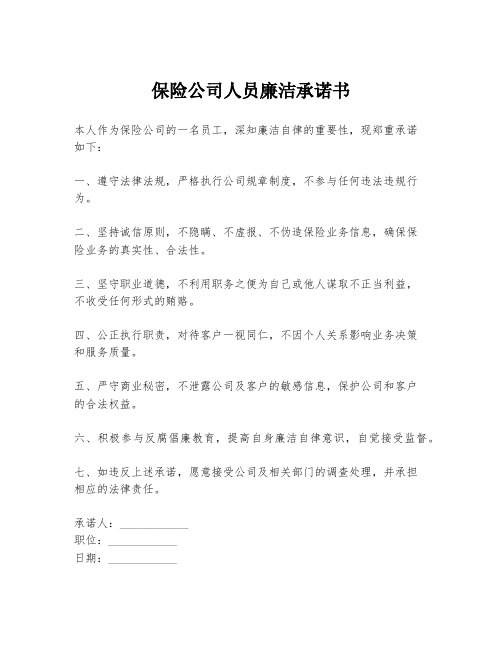 保险公司人员廉洁承诺书

本人作为保险公司的一名员工，深知廉洁自律的重要性，现郑重承诺如下：

一、遵守法律法规，严格执行公司规章制度，不参与任何违法违规行为。

二、坚持诚信原则，不隐瞒、不虚报、不伪造保险业务信息，确保保险业务的真实性、合法性。

三、坚守职业道德，不利用职务之便为自己或他人谋取不正当利益，不收受任何形式的贿赂。

四、公正执行职责，对待客户一视同仁，不因个人关系影响业务决策和服务质量。

五、严守商业秘密，不泄露公司及客户的敏感信息，保护公司和客户的合法权益。

六、积极参与反腐倡廉教育，提高自身廉洁自律意识，自觉接受监督。

七、如违反上述承诺，愿意接受公司及相关部门的调查处理，并承担相应的法律责任。

承诺人：____________
职位：____________
日期：____________